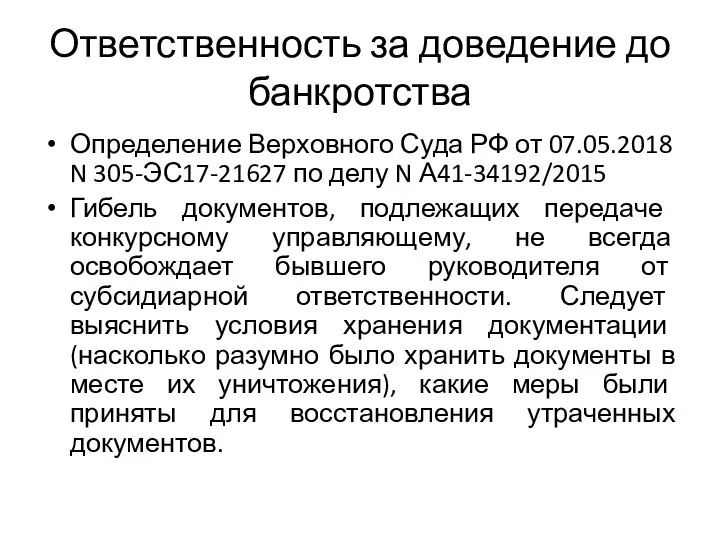 Ответственность за доведение до банкротства

• Определение Верховного Суда РФ от 07.05.2018 N 305-ЭС17-21627 по делу N А41-34192/2015

• Гибель документов, подлежащих передаче конкурсному управляющему, не всегда освобождает бывшего руководителя от субсидиарной ответственности. Следует выяснить условия хранения документации (насколько разумно было хранить документы в месте их уничтожения), какие меры были приняты для восстановления утраченных документов.